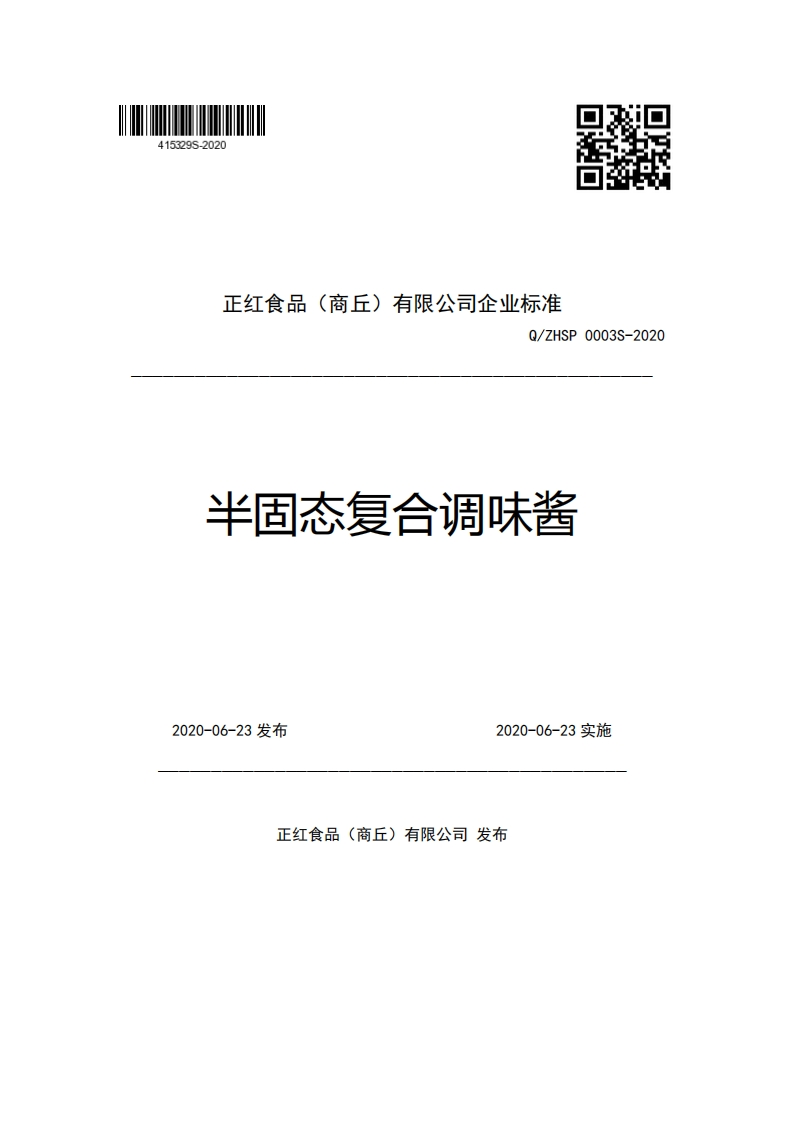 415329S-2020

正红食品（商丘）有限公司企业标准

Q/ZHSP 0003S-2020

半固态复合调味酱

2020-06-23 发布

2020-06-23 实施

正红食品（商丘）有限公司 发布